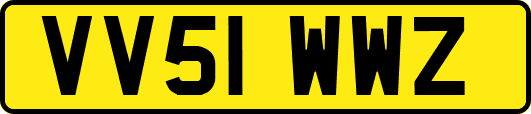 VV51 WWZ